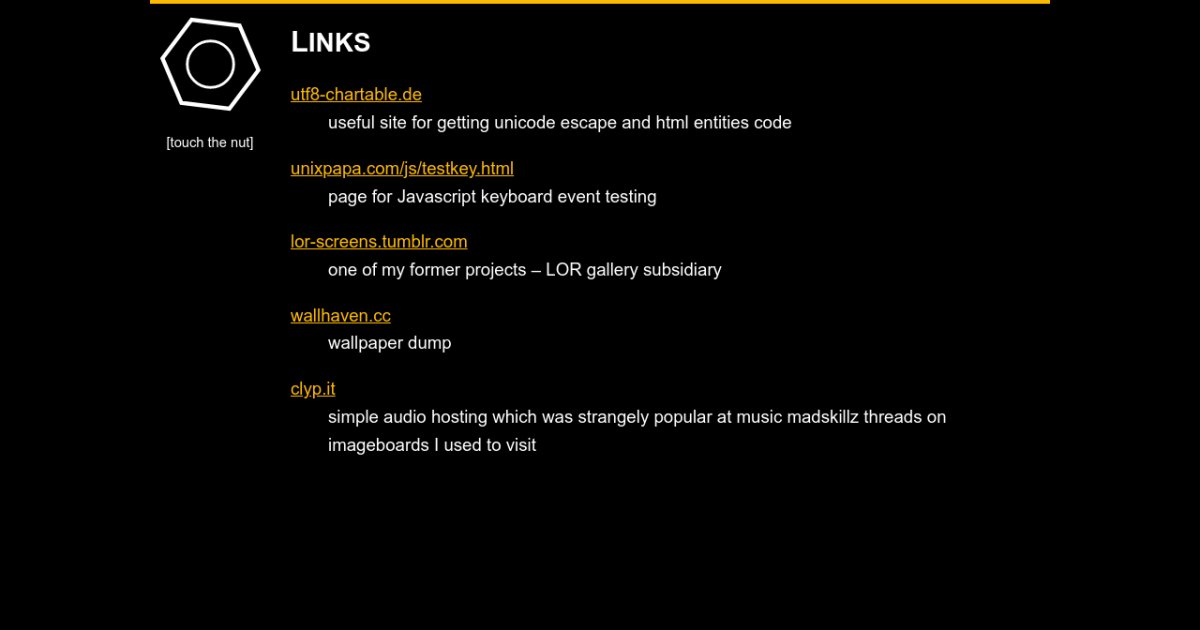 [touch the nut]

LINKS

utf8-chartable.de

useful site for getting unicode escape and html entities code

unixpapa.com/js/testkey.html

page for Javascript keyboard event testing

lor-screens.tumblr.com

one of my former projects – LOR gallery subsidiary

wallhaven.cc

wallpaper dump

clyp.it

simple audio hosting which was strangely popular at music madskillz threads on imageboards I used to visit